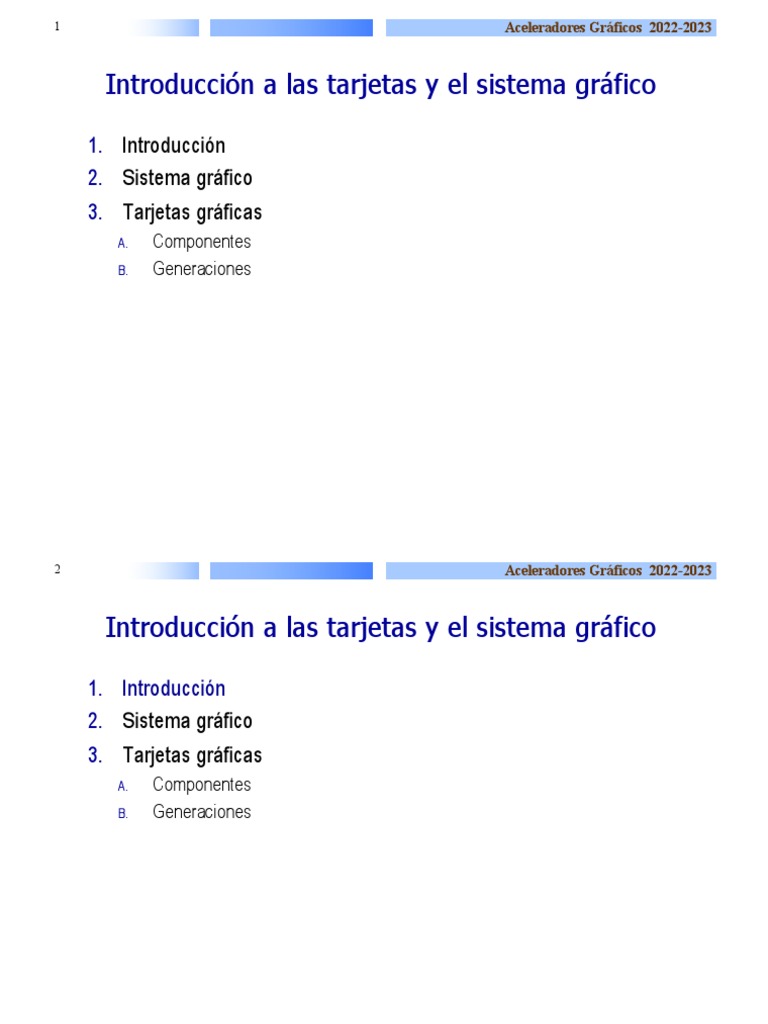 1

Aceleradores Gráficos 2022-2023

Introducción a las tarjetas y el sistema gráfico

1. Introducción
2. Sistema gráfico
3. Tarjetas gráficas
A. Componentes
B. Generaciones

2

Aceleradores Gráficos 2022-2023

Introducción a las tarjetas y el sistema gráfico

1. Introducción
2. Sistema gráfico
3. Tarjetas gráficas
A. Componentes
B. Generaciones